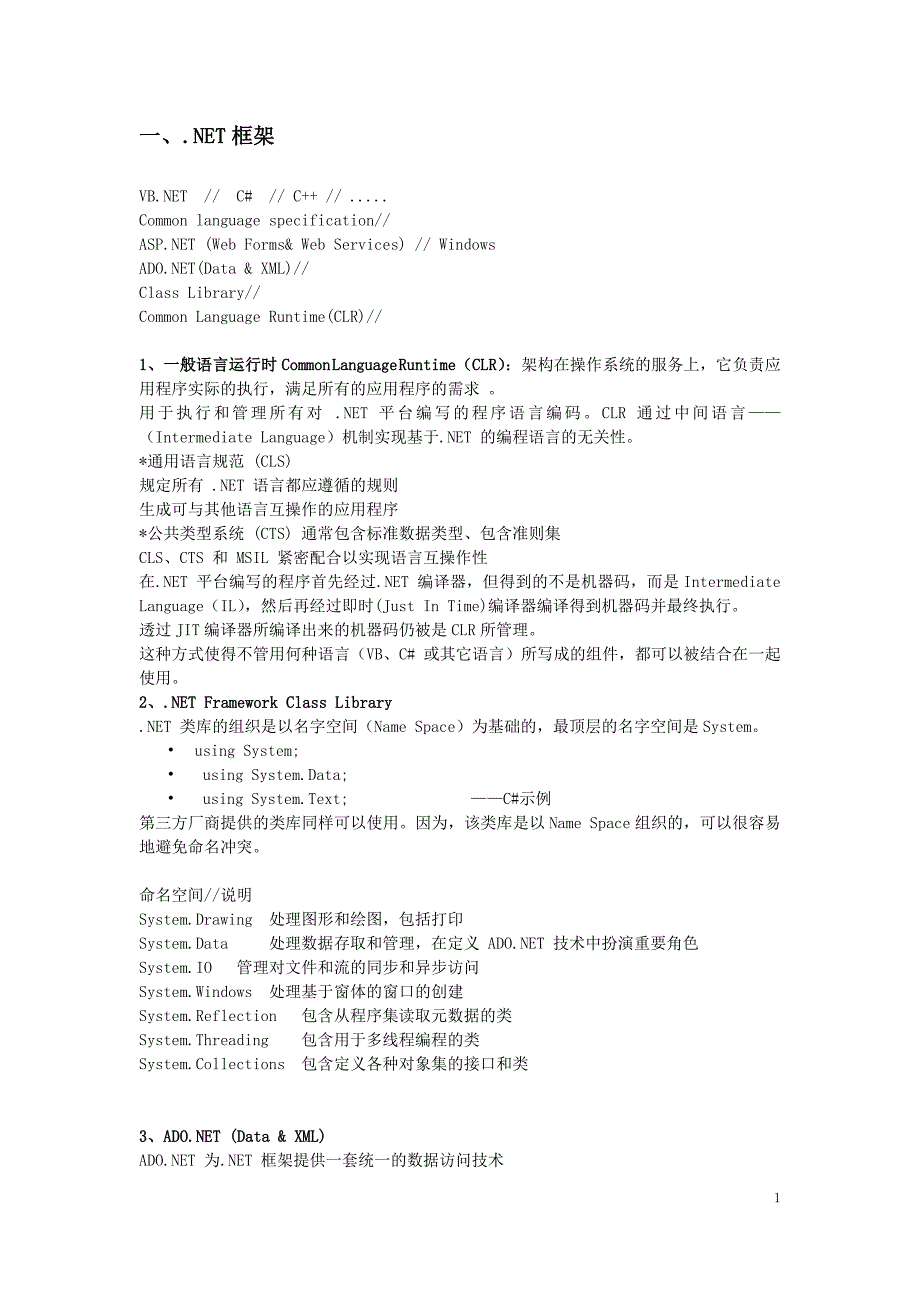 一、.NET 框架

VB.NET // C# // C++ // .....
Common language specification//
ASP.NET (Web Forms& Web Services) // Windows
ADO.NET(Data & XML)//
Class Library//
Common Language Runtime(CLR)//

1、一般语言运行时 CommonLanguageRuntime（CLR）：架构在操作系统的服务上，它负责应用程序实际的执行，满足所有的应用程序的需求 。
用于执行和管理所有对 .NET 平台编写的程序语言编码。CLR 通过中间语言——（Intermediate Language）机制实现基于.NET 的编程语言的无关性。
*通用语言规范 (CLS)
规定所有 .NET 语言都应遵循的规则
生成可与其他语言互操作的应用程序
*公共类型系统 (CTS) 通常包含标准数据类型、包含准则集
CLS、CTS 和 MSIL 紧密配合以实现语言互操作性
在.NET 平台编写的程序首先经过.NET 编译器，但得到的不是机器码，而是 Intermediate Language（IL），然后再经过即时(Just In Time)编译器编译得到机器码并最终执行。
透过 JIT 编译器所编译出来的机器码仍被是 CLR 所管理。
这种方式使得不管用何种语言（VB、C# 或其它语言）所写成的组件，都可以被结合在一起使用。
2、.NET Framework Class Library
.NET 类库的组织是以名字空间（Name Space）为基础的，最顶层的名字空间是 System。
• using System;
• using System.Data;
• using System.Text; ——C#示例
第三方厂商提供的类库同样可以使用。因为，该类库是以 Name Space 组织的，可以很容易地避免命名冲突。

命名空间//说明
System.Drawing 处理图形和绘图，包括打印
System.Data 处理数据存取和管理，在定义 ADO.NET 技术中扮演重要角色
System.IO 管理对文件和流的同步和异步访问
System.Windows 处理基于窗体的窗口的创建
System.Reflection 包含从程序集读取元数据的类
System.Threading 包含用于多线程编程的类
System.Collections 包含定义各种对象集的接口和类

3、ADO.NET (Data & XML)
ADO.NET 为.NET 框架提供一套统一的数据访问技术

1